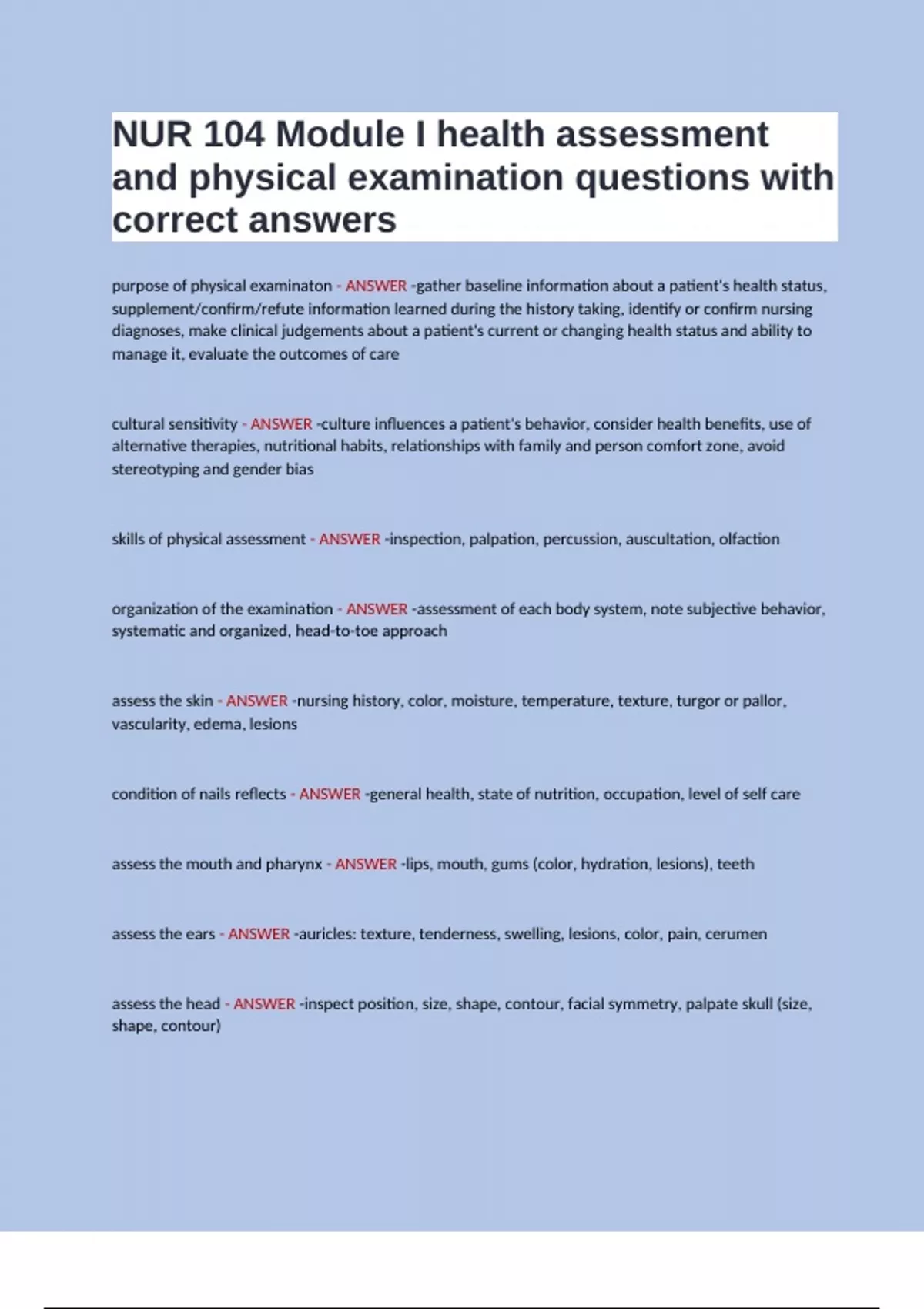 NUR 104 Module I health assessment and physical examination questions with correct answers

purpose of physical examinaton - ANSWER -gather baseline information about a patient's health status, supplement/confirm/refute information learned during the history taking, identify or confirm nursing diagnoses, make clinical judgements about a patient's current or changing health status and ability to manage it, evaluate the outcomes of care

cultural sensitivity - ANSWER -culture influences a patient's behavior, consider health benefits, use of alternative therapies, nutritional habits, relationships with family and person comfort zone, avoid stereotyping and gender bias

skills of physical assessment - ANSWER -inspection, palpation, percussion, auscultation, olfaction

organization of the examination - ANSWER -assessment of each body system, note subjective behavior, systematic and organized, head-to-toe approach

assess the skin - ANSWER -nursing history, color, moisture, temperature, texture, turgor or pallor, vascularity, edema, lesions

condition of nails reflects - ANSWER -general health, state of nutrition, occupation, level of self care

assess the mouth and pharynx - ANSWER -lips, mouth, gums (color, hydration, lesions), teeth

assess the ears - ANSWER -auricles: texture, tenderness, swelling, lesions, color, pain, cerumen

assess the head - ANSWER -inspect position, size, shape, contour, facial symmetry, palpate skull (size, shape, contour)